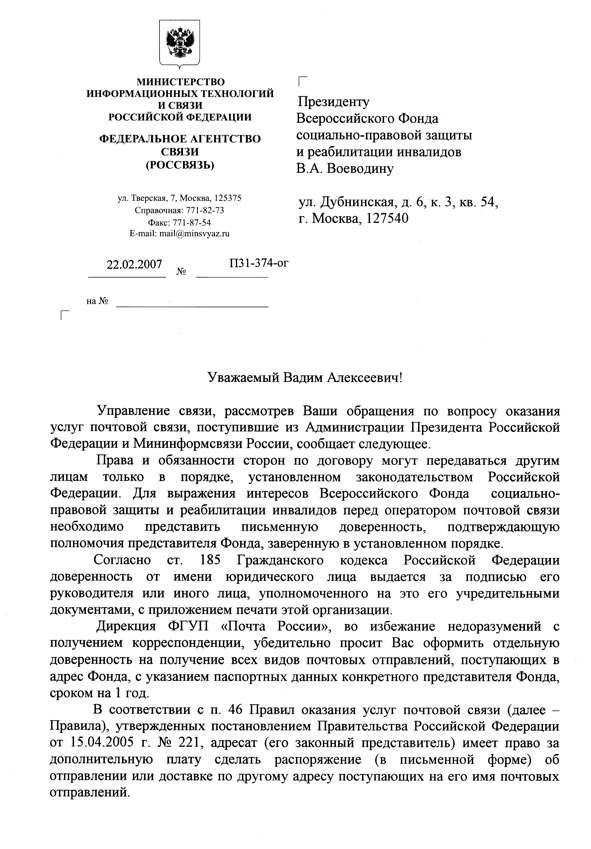 МИНИСТЕРСТВО
ИНФОРМАЦИОННЫХ ТЕХНОЛОГИЙ
И СВЯЗИ
РОССИЙСКОЙ ФЕДЕРАЦИИ

ФЕДЕРАЛЬНОЕ АГЕНТСТВО
СВЯЗИ
(РОССВЯЗЬ)

ул. Тверская, 7, Москва, 125375
Справочная: 771-82-73
Факс: 771-87-54
E-mail: mail@minsvyaz.ru

22.02.2007 № П31-374-ог

на №

Президенту
Всероссийского Фонда
социально-правовой защиты
и реабилитации инвалидов
В.А. Воеводину

ул. Дубнинская, д. 6, к. 3, кв. 54,
г. Москва, 127540

Уважаемый Вадим Алексеевич!

Управление связи, рассмотрев Ваши обращения по вопросу оказания услуг почтовой связи, поступившие из Администрации Президента Российской Федерации и Мининформсвязи России, сообщает следующее.

Права и обязанности сторон по договору могут передаваться другим лицам только в порядке, установленном законодательством Российской Федерации. Для выражения интересов Всероссийского Фонда социально-правовой защиты и реабилитации инвалидов перед оператором почтовой связи необходимо представить письменную доверенность, подтверждающую полномочия представителя Фонда, заверенную в установленном порядке.

Согласно ст. 185 Гражданского кодекса Российской Федерации доверенность от имени юридического лица выдается за подписью его руководителя или иного лица, уполномоченного на это его учредительными документами, с приложением печати этой организации.

Дирекция ФГУП «Почта России», во избежание недоразумений с получением корреспонденции, убедительно просит Вас оформить отдельную доверенность на получение всех видов почтовых отправлений, поступающих в адрес Фонда, с указанием паспортных данных конкретного представителя Фонда, сроком на 1 год.

В соответствии с п. 46 Правил оказания услуг почтовой связи (далее – Правила), утвержденных постановлением Правительства Российской Федерации от 15.04.2005 г. № 221, адресат (его законный представитель) имеет право за дополнительную плату сделать распоряжение (в письменной форме) об отправлении или доставке по другому адресу поступающих на его имя почтовых отправлений.